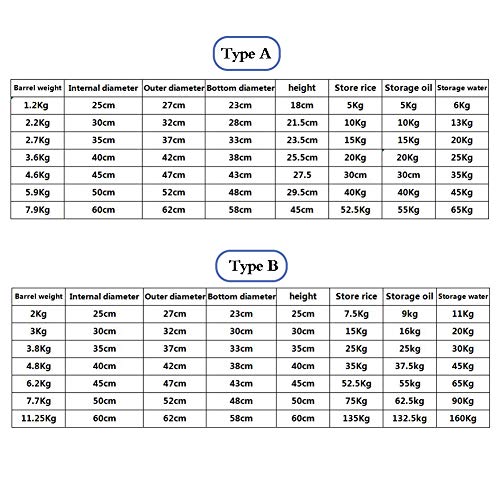 Type A

| Barrel weight | Internal diameter | Outer diameter | Bottom diameter | height | Store rice | Storage oil | Storage water |
|---|---|---|---|---|---|---|---|
| 1.2Kg | 25cm | 27cm | 23cm | 18cm | 5Kg | 5Kg | 6Kg |
| 2.2Kg | 30cm | 32cm | 28cm | 21.5cm | 10Kg | 10Kg | 13Kg |
| 2.7Kg | 35cm | 37cm | 33cm | 23.5cm | 15Kg | 15Kg | 20Kg |
| 3.6Kg | 40cm | 42cm | 38cm | 25.5cm | 20Kg | 20Kg | 25Kg |
| 4.6Kg | 45cm | 47cm | 43cm | 27.5 | 30cm | 30cm | 35Kg |
| 5.9Kg | 50cm | 52cm | 48cm | 29.5cm | 40Kg | 40Kg | 45Kg |
| 7.9Kg | 60cm | 62cm | 58cm | 45cm | 52.5Kg | 55Kg | 65Kg |

Type B

| Barrel weight | Internal diameter | Outer diameter | Bottom diameter | height | Store rice | Storage oil | Storage water |
|---|---|---|---|---|---|---|---|
| 2Kg | 25cm | 27cm | 23cm | 25cm | 7.5Kg | 9kg | 11Kg |
| 3Kg | 30cm | 32cm | 30cm | 30cm | 15Kg | 16kg | 20Kg |
| 3.8Kg | 35cm | 37cm | 33cm | 35cm | 25Kg | 25kg | 30Kg |
| 4.8Kg | 40cm | 42cm | 38cm | 40cm | 35Kg | 37.5kg | 45Kg |
| 6.2Kg | 45cm | 47cm | 43cm | 45cm | 52.5Kg | 55kg | 65Kg |
| 7.7Kg | 50cm | 52cm | 48cm | 50cm | 75Kg | 62.5kg | 90Kg |
| 11.25Kg | 60cm | 62cm | 58cm | 60cm | 135Kg | 132.5kg | 160Kg |